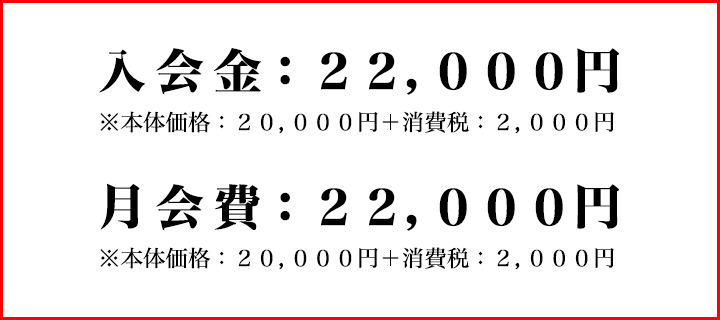 入会金：２２，０００円
※本体価格：２０，０００円＋消費税：２，０００円

月会費：２２，０００円
※本体価格：２０，０００円＋消費税：２，０００円